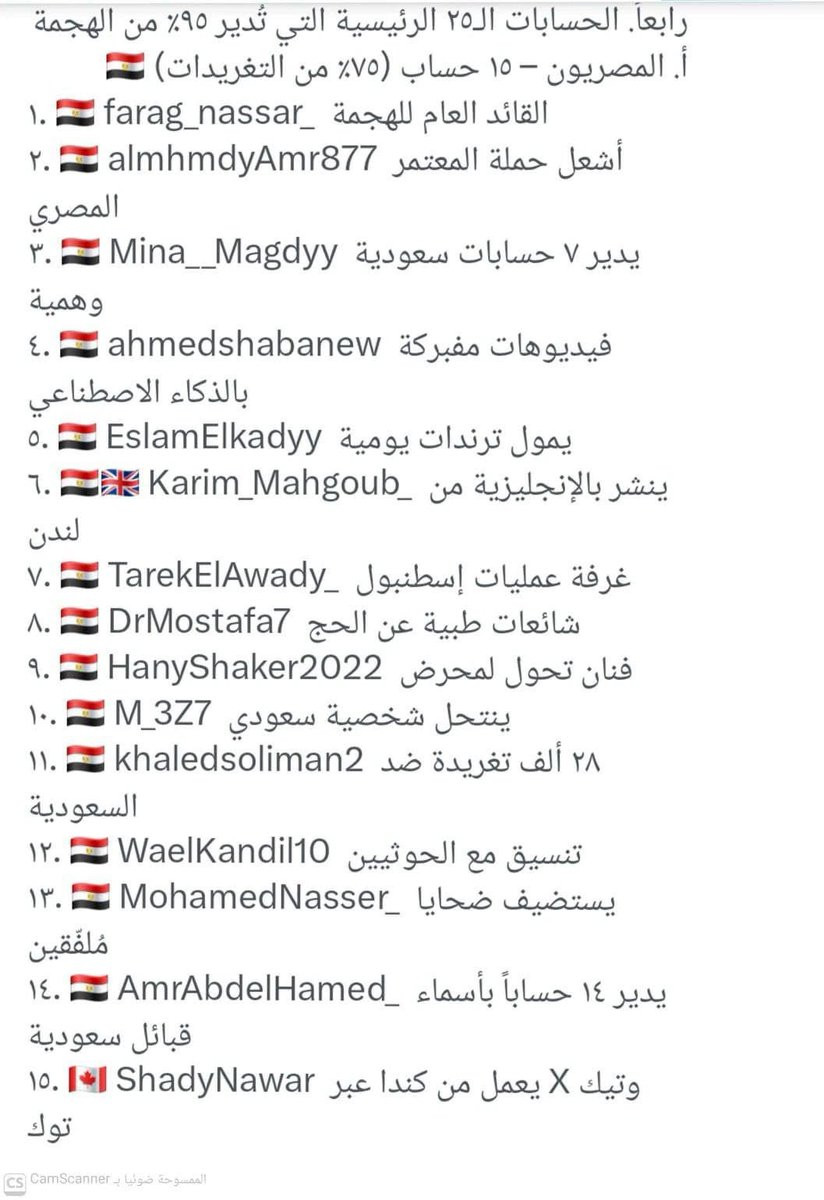 رابعاً. الحسابات الـ٢٥ الرئيسية التي تُدير ٩٥٪ من الهجمة
أ. المصريون – ١٥ حساب (٧٥٪ من التغريدات) 🇪🇬

١. 🇪🇬 farag_nassar_ القائد العام للهجمة
٢. 🇪🇬 almhmdyAmr877 أشعل حملة المعتمر المصري
٣. 🇪🇬 Mina__Magdyy يدير ٧ حسابات سعودية وهمية
٤. 🇪🇬 ahmedshabanew فيديوهات مفبركة بالذكاء الاصطناعي
٥. 🇪🇬 EslamElkadyy يمول ترندات يومية
٦. 🇪🇬🇬🇧 Karim_Mahgoub_ ينشر بالإنجليزية من لندن
٧. 🇪🇬 TarekElAwady_ غرفة عمليات إسطنبول
٨. 🇪🇬 DrMostafa7 شائعات طبية عن الحج
٩. 🇪🇬 HanyShaker2022 فنان تحول لمحرض
١٠. 🇪🇬 M_3Z7 ينتحل شخصية سعودي
١١. 🇪🇬 khaledsoliman2 ٢٨ ألف تغريدة ضد السعودية
١٢. 🇪🇬 WaelKandil10 تنسيق مع الحوثيين
١٣. 🇪🇬 MohamedNasser_ يستضيف ضحايا مُلفّقين
١٤. 🇪🇬 AmrAbdelHamed_ يدير ١٤ حساباً بأسماء قبائل سعودية
١٥. 🇨🇦 ShadyNawar يعمل من كندا عبر X وتيك توك

CS الممسوحة ضوئيا بـ CamScanner